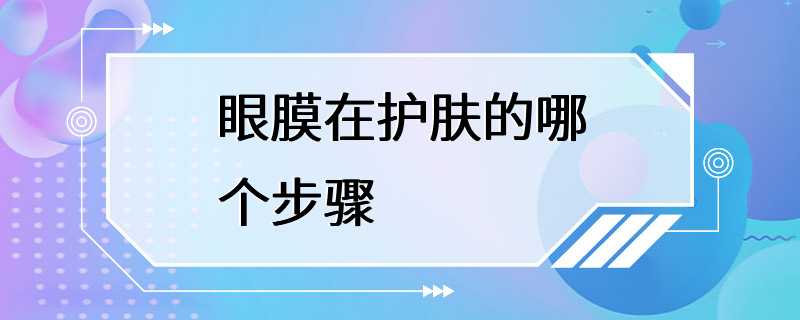 眼膜在护肤的哪个步骤